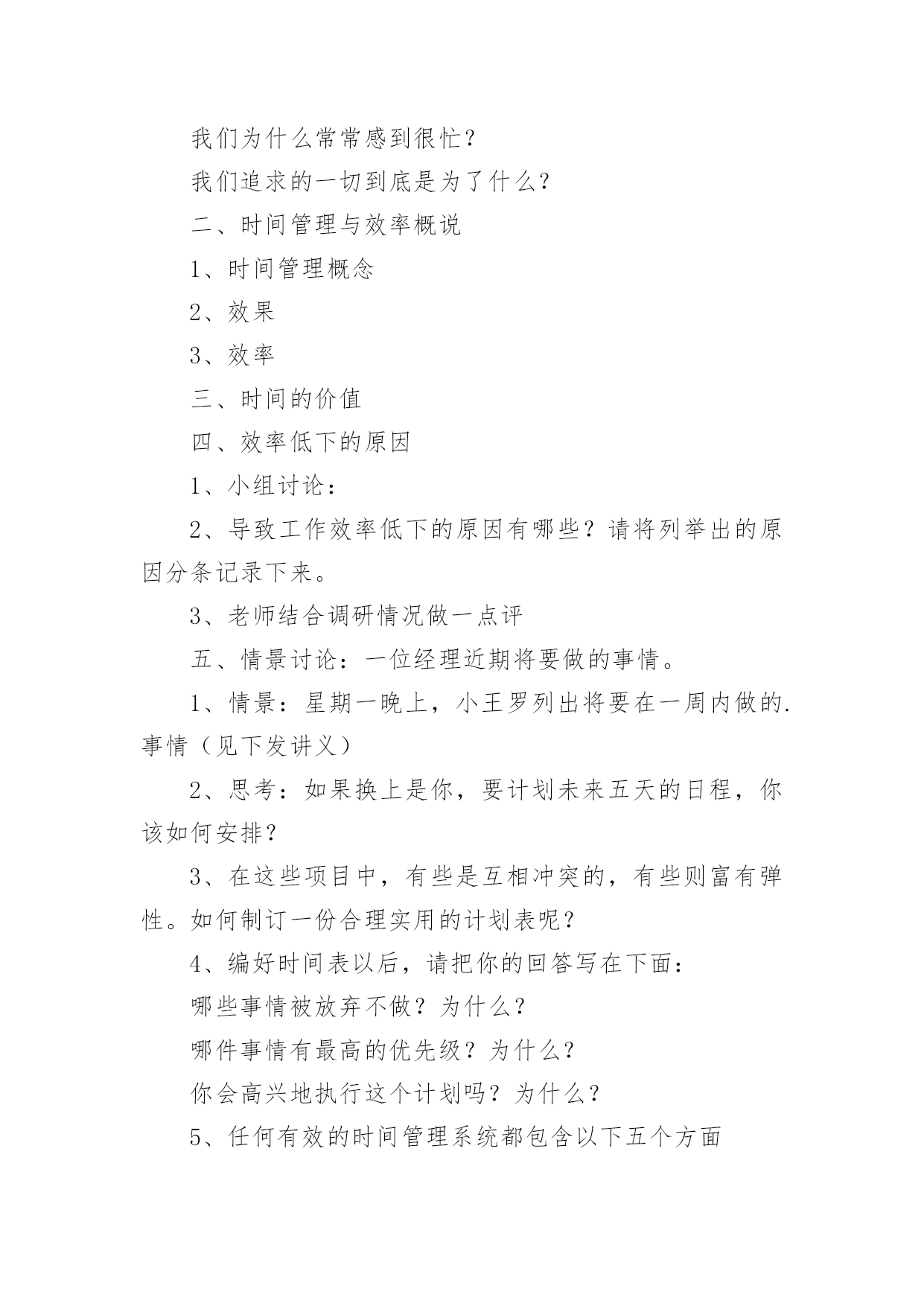 我们为什么常常感到很忙？

我们追求的一切到底是为了什么？

二、时间管理与效率概说

1、时间管理概念

2、效果

3、效率

三、时间的价值

四、效率低下的原因

1、小组讨论：

2、导致工作效率低下的原因有哪些？请将列举出的原因分条记录下来。

3、老师结合调研情况做一点评

五、情景讨论：一位经理近期将要做的事情。

1、情景：星期一晚上，小王罗列出将要在一周内做的.事情（见下发讲义）

2、思考：如果换上是你，要计划未来五天的日程，你该如何安排？

3、在这些项目中，有些是互相冲突的，有些则富有弹性。如何制订一份合理实用的计划表呢？

4、编好时间表以后，请把你的回答写在下面：

哪些事情被放弃不做？为什么？

哪件事情有最高的优先级？为什么？

你会高兴地执行这个计划吗？为什么？

5、任何有效的时间管理系统都包含以下五个方面